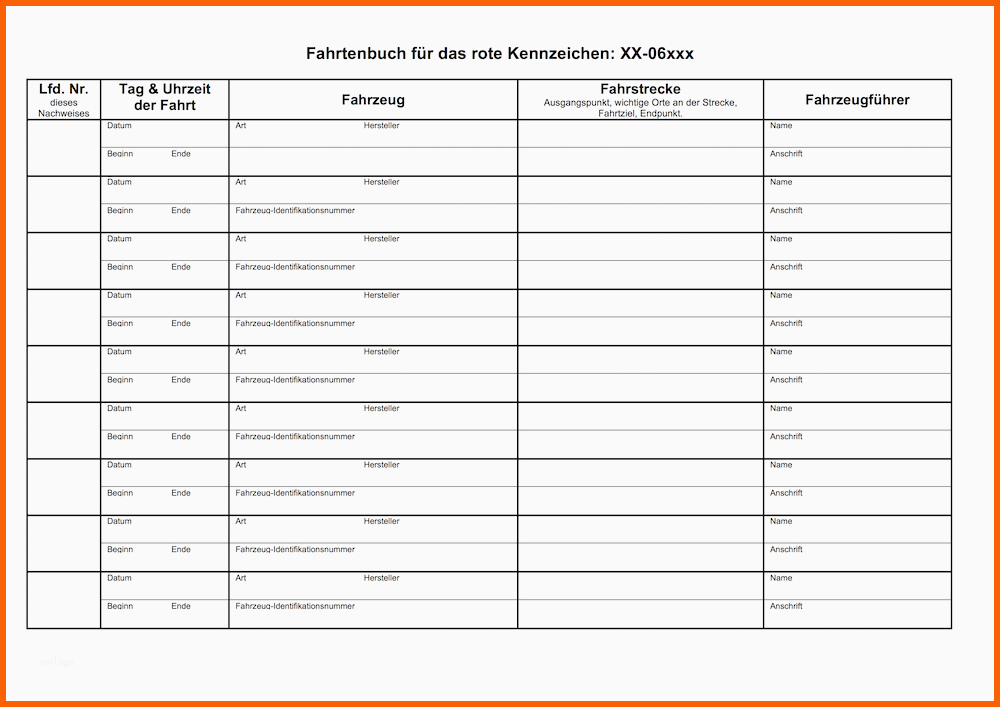 Fahrtenbuch für das rote Kennzeichen: XX-06xxx

| Lfd. Nr. dieses Nachweises | Tag & Uhrzeit der Fahrt | Fahrzeug | Fahrstrecke Ausgangspunkt, wichtige Orte an der Strecke, Fahrtziel, Endpunkt. | Fahrzeugführer |
|---|---|---|---|---|
| | Datum | Art Hersteller | | Name |
| | Beginn Ende | | | Anschrift |
| | Datum | Art Hersteller | | Name |
| | Beginn Ende | Fahrzeug-Identifikationsnummer | | Anschrift |
| | Datum | Art Hersteller | | Name |
| | Beginn Ende | Fahrzeug-Identifikationsnummer | | Anschrift |
| | Datum | Art Hersteller | | Name |
| | Beginn Ende | Fahrzeug-Identifikationsnummer | | Anschrift |
| | Datum | Art Hersteller | | Name |
| | Beginn Ende | Fahrzeug-Identifikationsnummer | | Anschrift |
| | Datum | Art Hersteller | | Name |
| | Beginn Ende | Fahrzeug-Identifikationsnummer | | Anschrift |
| | Datum | Art Hersteller | | Name |
| | Beginn Ende | Fahrzeug-Identifikationsnummer | | Anschrift |
| | Datum | Art Hersteller | | Name |
| | Beginn Ende | Fahrzeug-Identifikationsnummer | | Anschrift |
| | Datum | Art Hersteller | | Name |
| | Beginn Ende | Fahrzeug-Identifikationsnummer | | Anschrift |